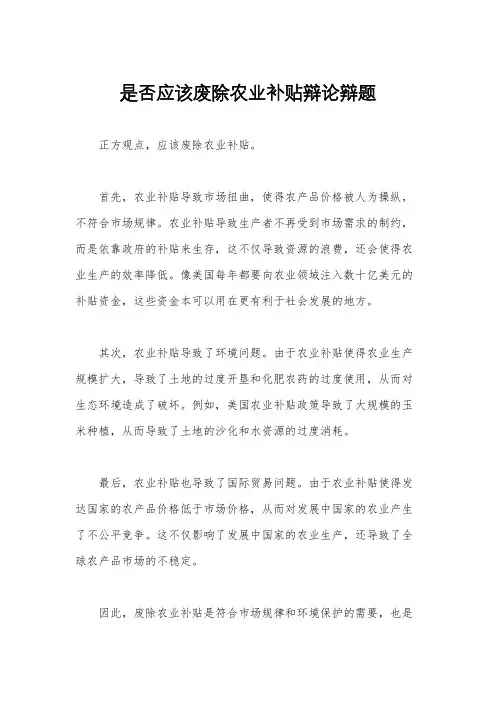 是否应该废除农业补贴辩论辩题

正方观点，应该废除农业补贴。

首先，农业补贴导致市场扭曲，使得农产品价格被人为操纵，不符合市场规律。农业补贴导致生产者不再受到市场需求的制约，而是依靠政府的补贴来生存，这不仅导致资源的浪费，还会使得农业生产的效率降低。像美国每年都要向农业领域注入数十亿美元的补贴资金，这些资金本可以用在更有利于社会发展的地方。

其次，农业补贴导致了环境问题。由于农业补贴使得农业生产规模扩大，导致了土地的过度开垦和化肥农药的过度使用，从而对生态环境造成了破坏。例如，美国农业补贴政策导致了大规模的玉米种植，从而导致了土地的沙化和水资源的过度消耗。

最后，农业补贴也导致了国际贸易问题。由于农业补贴使得发达国家的农产品价格低于市场价格，从而对发展中国家的农业产生了不公平竞争。这不仅影响了发展中国家的农业生产，还导致了全球农产品市场的不稳定。

因此，废除农业补贴是符合市场规律和环境保护的需要，也是